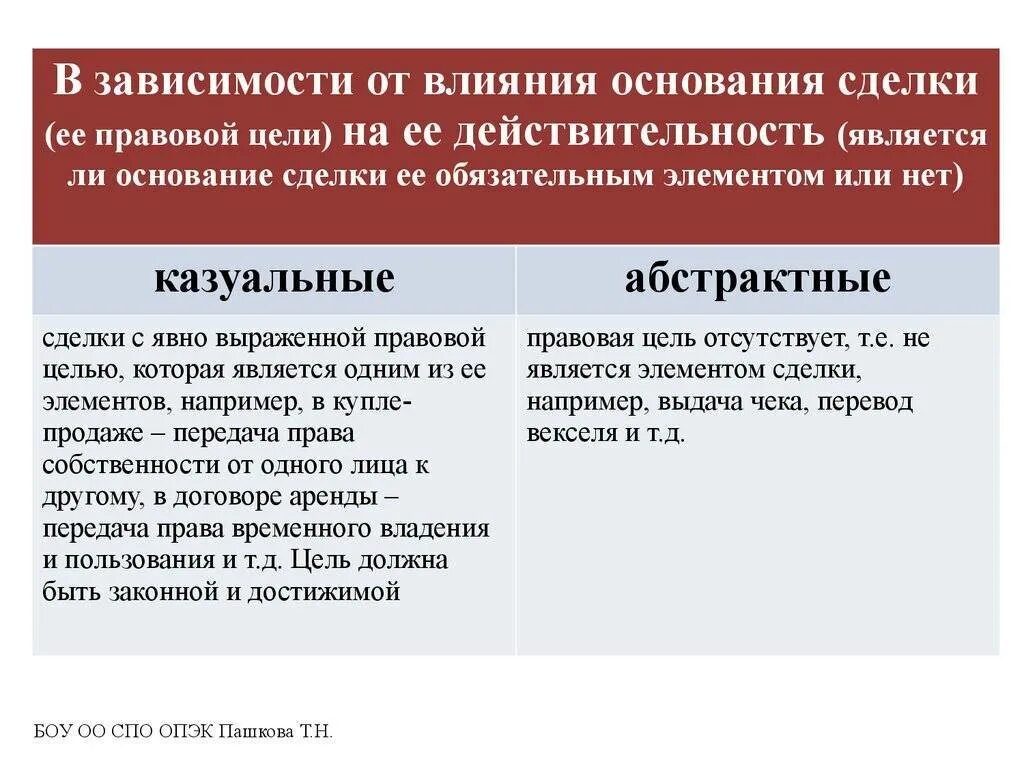 В зависимости от влияния основания сделки (ее правовой цели) на ее действительность (является ли основание сделки ее обязательным элементом или нет)

| казуальные | абстрактные |
|---|---|
| сделки с явно выраженной правовой целью, которая является одним из ее элементов, например, в купле-продаже – передача права собственности от одного лица к другому, в договоре аренды – передача права временного владения и пользования и т.д. Цель должна быть законной и достижимой | правовая цель отсутствует, т.е. не является элементом сделки, например, выдача чека, перевод векселя и т.д. |

БОУ ОО СПО ОПЭК Пашкова Т.Н.